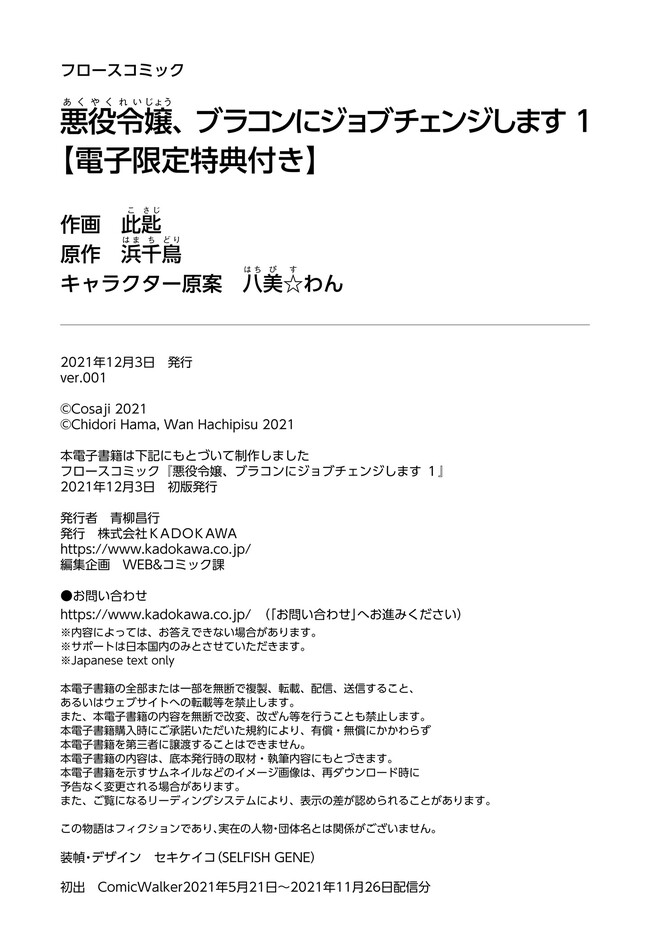 フロースコミック

悪役令嬢、ブラコンにジョブチェンジします 1
【電子限定特典付き】

作画　此匙
原作　浜千鳥
キャラクター原案　八美☆わん

2021年12月3日　発行
ver.001

©Cosaji 2021
©Chidori Hama, Wan Hachipisu 2021

本電子書籍は下記にもとづいて制作しました
フロースコミック『悪役令嬢、ブラコンにジョブチェンジします 1』
2021年12月3日　初版発行

発行者　青柳昌行
発行　株式会社ＫＡＤＯＫＡＷＡ
https://www.kadokawa.co.jp/
編集企画　WEB&コミック課

●お問い合わせ
https://www.kadokawa.co.jp/　（「お問い合わせ」へお進みください）
※内容によっては、お答えできない場合があります。
※サポートは日本国内のみとさせていただきます。
※Japanese text only

本電子書籍の全部または一部を無断で複製、転載、配信、送信すること、
あるいはウェブサイトへの転載等を禁止します。
また、本電子書籍の内容を無断で改変、改ざん等を行うことも禁止します。
本電子書籍購入時にご承諾いただいた規約により、有償・無償にかかわらず
本電子書籍を第三者に譲渡することはできません。
本電子書籍の内容は、底本発行時の取材・執筆内容にもとづきます。
本電子書籍を示すサムネイルなどのイメージ画像は、再ダウンロード時に
予告なく変更される場合があります。
また、ご覧になるリーディングシステムにより、表示の差が認められることがあります。

この物語はフィクションであり、実在の人物・団体名とは関係がございません。

装幀・デザイン　セキケイコ（SELFISH GENE）

初出　ComicWalker2021年5月21日～2021年11月26日配信分